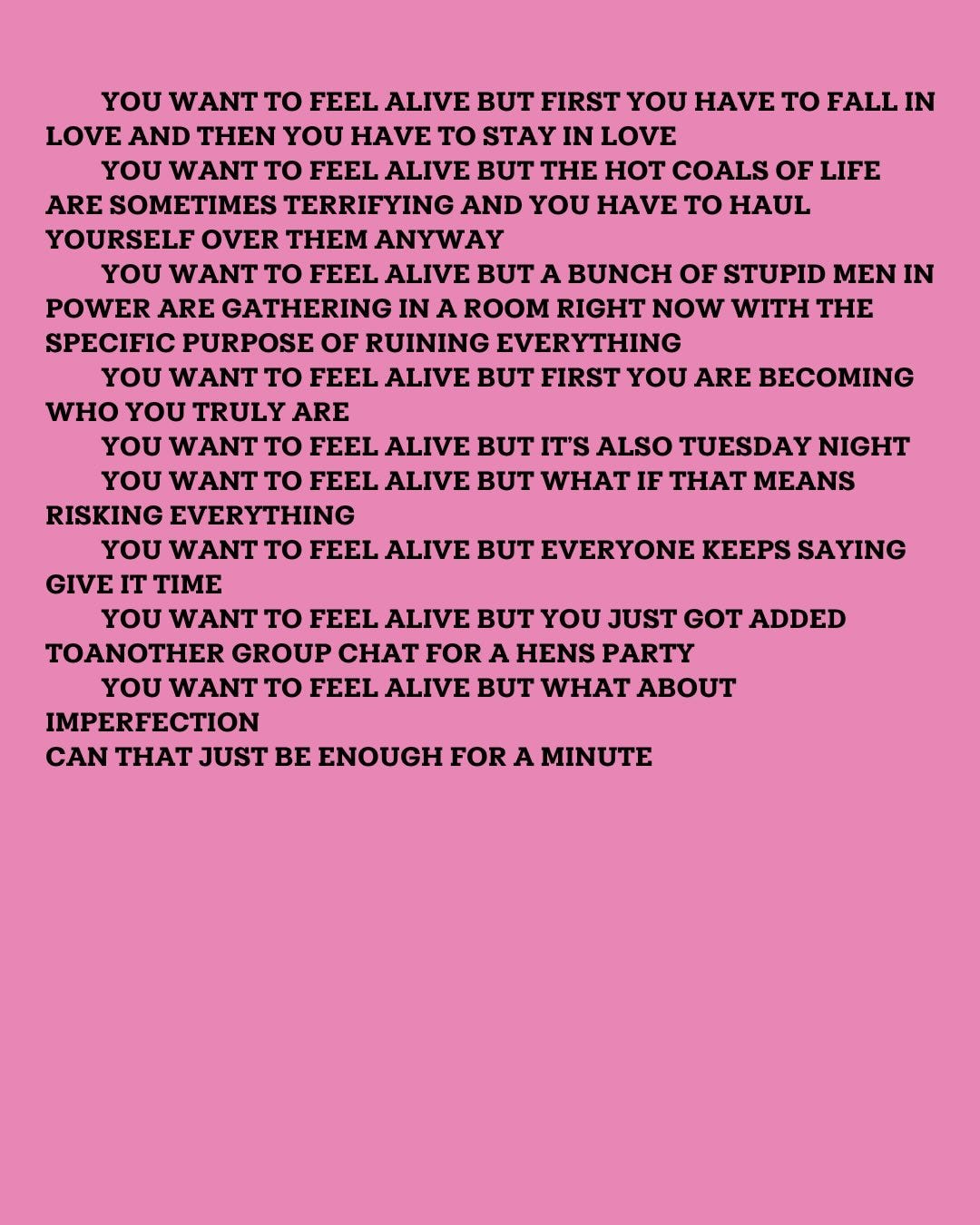 YOU WANT TO FEEL ALIVE BUT FIRST YOU HAVE TO FALL IN LOVE AND THEN YOU HAVE TO STAY IN LOVE

YOU WANT TO FEEL ALIVE BUT THE HOT COALS OF LIFE ARE SOMETIMES TERRIFYING AND YOU HAVE TO HAUL YOURSELF OVER THEM ANYWAY

YOU WANT TO FEEL ALIVE BUT A BUNCH OF STUPID MEN IN POWER ARE GATHERING IN A ROOM RIGHT NOW WITH THE SPECIFIC PURPOSE OF RUINING EVERYTHING

YOU WANT TO FEEL ALIVE BUT FIRST YOU ARE BECOMING WHO YOU TRULY ARE

YOU WANT TO FEEL ALIVE BUT IT'S ALSO TUESDAY NIGHT

YOU WANT TO FEEL ALIVE BUT WHAT IF THAT MEANS RISKING EVERYTHING

YOU WANT TO FEEL ALIVE BUT EVERYONE KEEPS SAYING GIVE IT TIME

YOU WANT TO FEEL ALIVE BUT YOU JUST GOT ADDED TOANOTHER GROUP CHAT FOR A HENS PARTY

YOU WANT TO FEEL ALIVE BUT WHAT ABOUT IMPERFECTION
CAN THAT JUST BE ENOUGH FOR A MINUTE